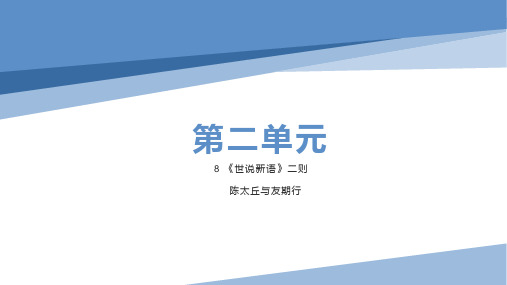 第二单元

8 《世说新语》二则

陈太丘与友期行